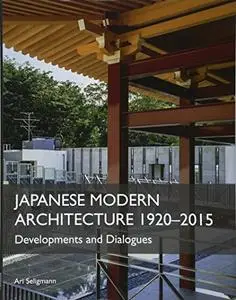 JAPANESE MODERN ARCHITECTURE 1920–2015

Developments and Dialogues

Ari Seligmann